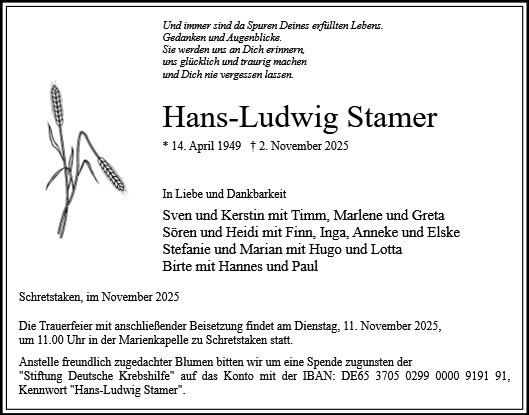 Und immer sind da Spuren Deines erfüllten Lebens.
Gedanken und Augenblicke.
Sie werden uns an Dich erinnern,
uns glücklich und traurig machen
und Dich nie vergessen lassen.

Hans-Ludwig Stamer

* 14. April 1949 † 2. November 2025

In Liebe und Dankbarkeit

Sven und Kerstin mit Timm, Marlene und Greta
Sören und Heidi mit Finn, Inga, Anneke und Elske
Stefanie und Marian mit Hugo und Lotta
Birte mit Hannes und Paul

Schretstaken, im November 2025

Die Trauerfeier mit anschließender Beisetzung findet am Dienstag, 11. November 2025, um 11.00 Uhr in der Marienkapelle zu Schretstaken statt.

Anstelle freundlich zugedachter Blumen bitten wir um eine Spende zugunsten der "Stiftung Deutsche Krebshilfe" auf das Konto mit der IBAN: DE65 3705 0299 0000 9191 91, Kennwort "Hans-Ludwig Stamer".